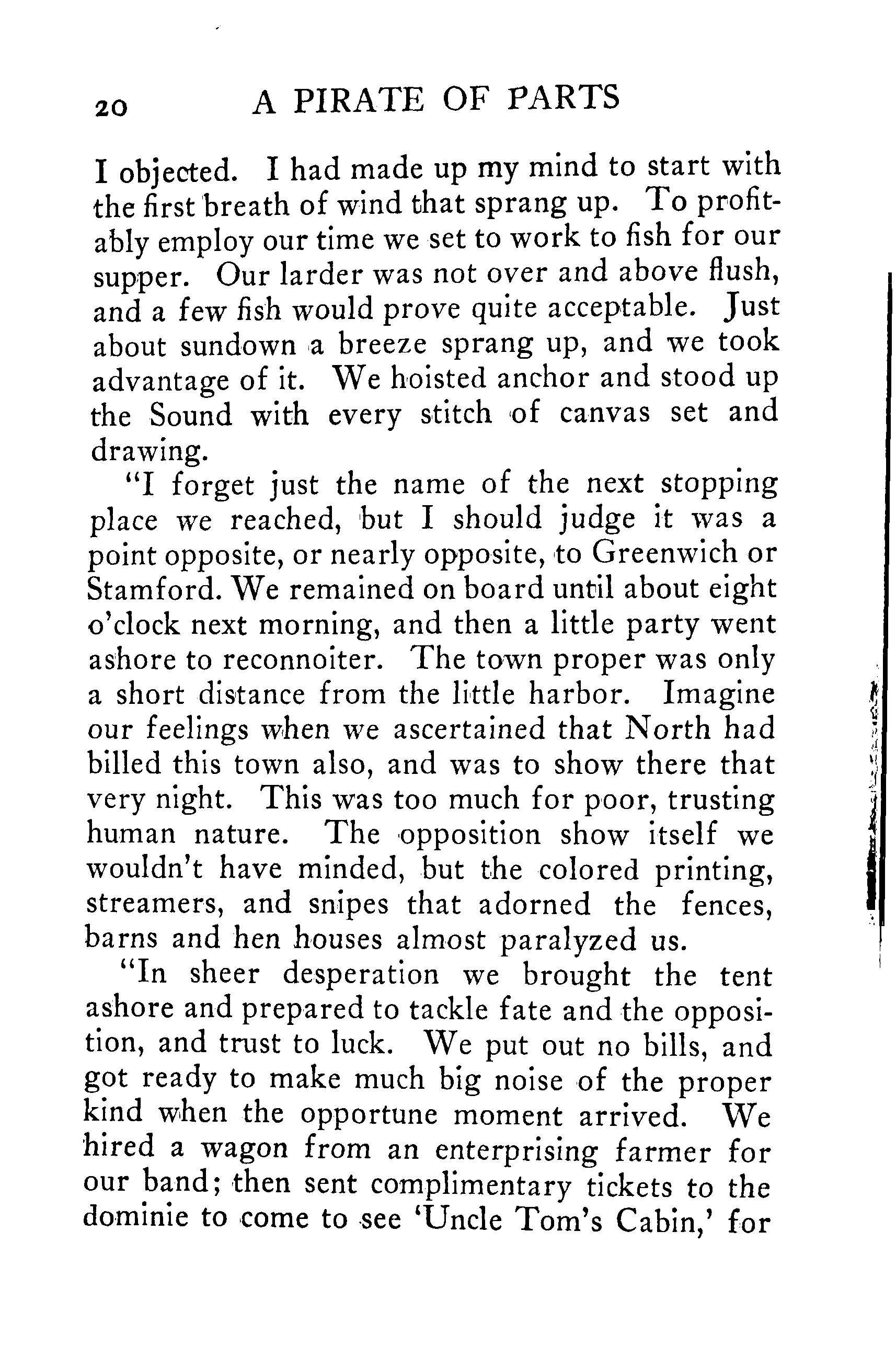 20 A PIRATE OF PARTS

I objected. I had made up my mind to start with the first breath of wind that sprang up. To profitably employ our time we set to work to fish for our supper. Our larder was not over and above flush, and a few fish would prove quite acceptable. Just about sundown a breeze sprang up, and we took advantage of it. We hoisted anchor and stood up the Sound with every stitch of canvas set and drawing.

"I forget just the name of the next stopping place we reached, but I should judge it was a point opposite, or nearly opposite, to Greenwich or Stamford. We remained on board until about eight o'clock next morning, and then a little party went ashore to reconnoiter. The town proper was only a short distance from the little harbor. Imagine our feelings when we ascertained that North had billed this town also, and was to show there that very night. This was too much for poor, trusting human nature. The opposition show itself we wouldn't have minded, but the colored printing, streamers, and snipes that adorned the fences, barns and hen houses almost paralyzed us.

"In sheer desperation we brought the tent ashore and prepared to tackle fate and the opposition, and trust to luck. We put out no bills, and got ready to make much big noise of the proper kind when the opportune moment arrived. We hired a wagon from an enterprising farmer for our band; then sent complimentary tickets to the dominie to come to see 'Uncle Tom's Cabin,' for